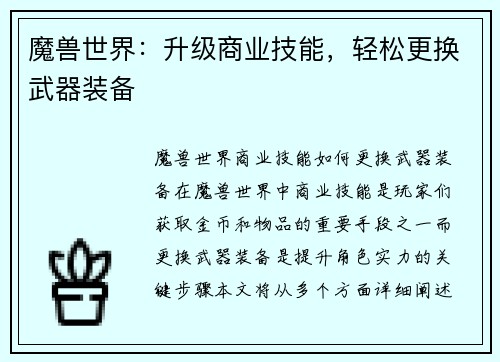 魔兽世界：升级商业技能，轻松更换武器装备

魔兽世界商业技能如何更换武器装备在魔兽世界中商业技能是玩家们获取金币和物品的重要手段之一而更换武器装备是提升角色实力的关键步骤本文将从多个方面详细阐述